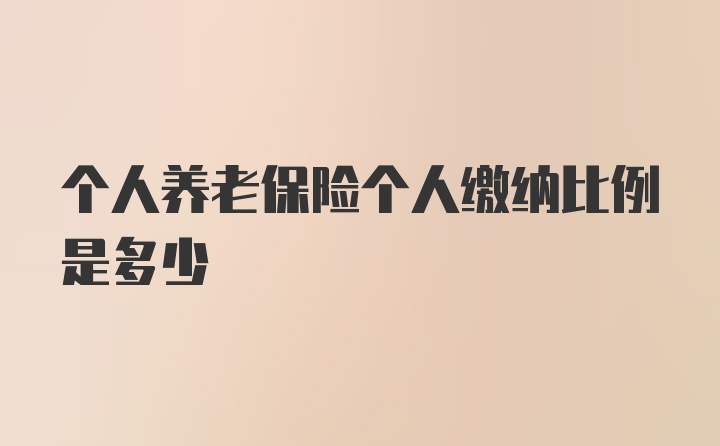 个人养老保险个人缴纳比例是多少